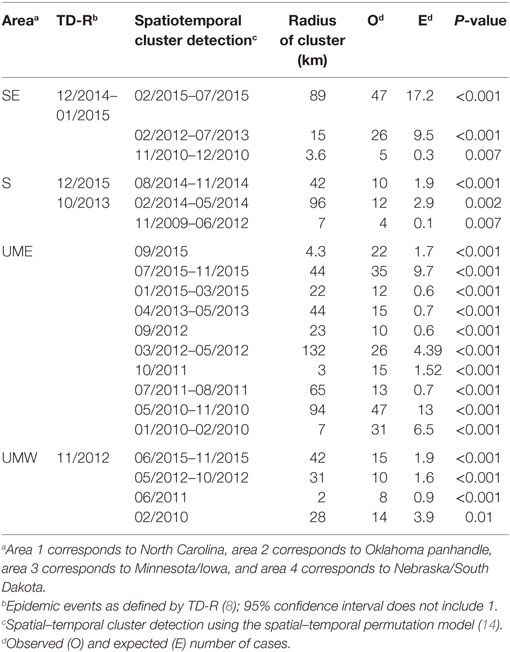 | Area$^a$ | TD-R$^b$ | Spatiotemporal cluster detection$^c$ | Radius of cluster (km) | O$^d$ | E$^d$ | P-value |
|---|---|---|---|---|---|---|
| SE | 12/2014–01/2015 | 02/2015–07/2015 | 89 | 47 | 17.2 | <0.001 |
| | | 02/2012–07/2013 | 15 | 26 | 9.5 | <0.001 |
| | | 11/2010–12/2010 | 3.6 | 5 | 0.3 | 0.007 |
| S | 12/2015 | 08/2014–11/2014 | 42 | 10 | 1.9 | <0.001 |
| | 10/2013 | 02/2014–05/2014 | 96 | 12 | 2.9 | 0.002 |
| | | 11/2009–06/2012 | 7 | 4 | 0.1 | 0.007 |
| UME | | 09/2015 | 4.3 | 22 | 1.7 | <0.001 |
| | | 07/2015–11/2015 | 44 | 35 | 9.7 | <0.001 |
| | | 01/2015–03/2015 | 22 | 12 | 0.6 | <0.001 |
| | | 04/2013–05/2013 | 44 | 15 | 0.7 | <0.001 |
| | | 09/2012 | 23 | 10 | 0.6 | <0.001 |
| | | 03/2012–05/2012 | 132 | 26 | 4.39 | <0.001 |
| | | 10/2011 | 3 | 15 | 1.52 | <0.001 |
| | | 07/2011–08/2011 | 65 | 13 | 0.7 | <0.001 |
| | | 05/2010–11/2010 | 94 | 47 | 13 | <0.001 |
| | | 01/2010–02/2010 | 7 | 31 | 6.5 | <0.001 |
| UMW | 11/2012 | 06/2015–11/2015 | 42 | 15 | 1.9 | <0.001 |
| | | 05/2012–10/2012 | 31 | 10 | 1.6 | <0.001 |
| | | 06/2011 | 2 | 8 | 0.9 | <0.001 |
| | | 02/2010 | 28 | 14 | 3.9 | 0.01 |

$^a$Area 1 corresponds to North Carolina, area 2 corresponds to Oklahoma panhandle, area 3 corresponds to Minnesota/Iowa, and area 4 corresponds to Nebraska/South Dakota.
$^b$Epidemic events as defined by TD-R (8); 95% confidence interval does not include 1.
$^c$Spatial–temporal cluster detection using the spatial–temporal permutation model (14).
$^d$Observed (O) and expected (E) number of cases.